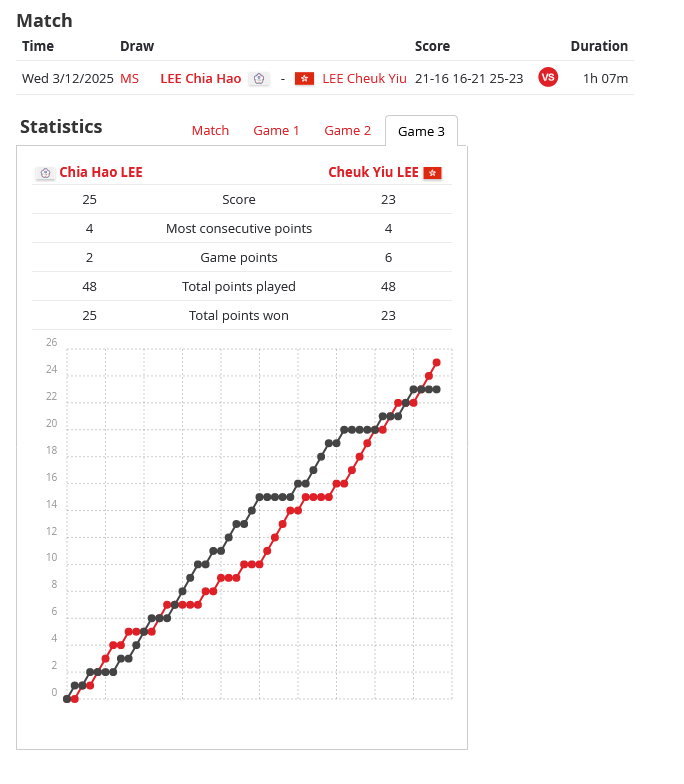 Match

| Time | Draw | | Score | | Duration |
|---|---|---|---|---|---|
| Wed 3/12/2025 | MS | LEE Chia Hao - LEE Cheuk Yiu | 21-16 16-21 25-23 | VS | 1h 07m |

Statistics

Match Game 1 Game 2 Game 3

| Chia Hao LEE | | Cheuk Yiu LEE |
|---|---|---|
| 25 | Score | 23 |
| 4 | Most consecutive points | 4 |
| 2 | Game points | 6 |
| 48 | Total points played | 48 |
| 25 | Total points won | 23 |

26
24
22
20
18
16
14
12
10
8
6
4
2
0